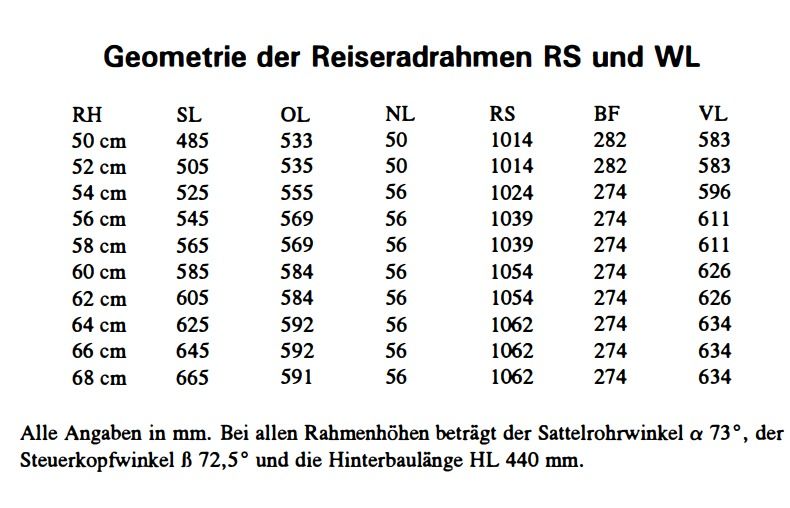 Geometrie der Reiseradrahmen RS und WL

| RH | SL | OL | NL | RS | BF | VL |
|---|---|---|---|---|---|---|
| 50 cm | 485 | 533 | 50 | 1014 | 282 | 583 |
| 52 cm | 505 | 535 | 50 | 1014 | 282 | 583 |
| 54 cm | 525 | 555 | 56 | 1024 | 274 | 596 |
| 56 cm | 545 | 569 | 56 | 1039 | 274 | 611 |
| 58 cm | 565 | 569 | 56 | 1039 | 274 | 611 |
| 60 cm | 585 | 584 | 56 | 1054 | 274 | 626 |
| 62 cm | 605 | 584 | 56 | 1054 | 274 | 626 |
| 64 cm | 625 | 592 | 56 | 1062 | 274 | 634 |
| 66 cm | 645 | 592 | 56 | 1062 | 274 | 634 |
| 68 cm | 665 | 591 | 56 | 1062 | 274 | 634 |

Alle Angaben in mm. Bei allen Rahmenhöhen beträgt der Sattelrohrwinkel $\alpha$ 73°, der Steuerkopfwinkel ß 72,5° und die Hinterbaulänge HL 440 mm.